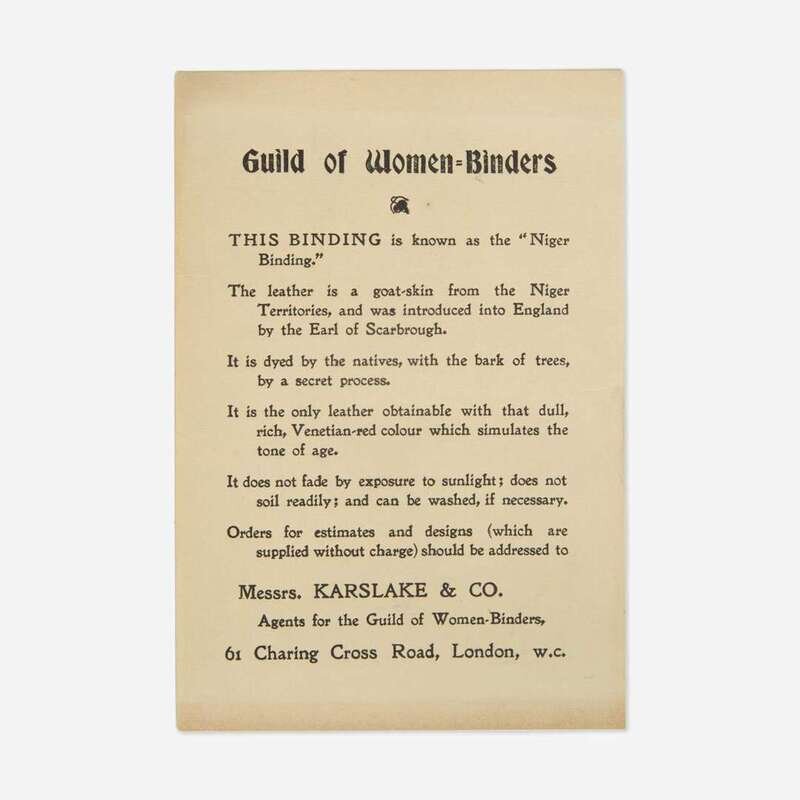 Guild of Women-Binders

THIS BINDING is known as the "Niger Binding."

The leather is a goat-skin from the Niger Territories, and was introduced into England by the Earl of Scarbrough.

It is dyed by the natives, with the bark of trees, by a secret process.

It is the only leather obtainable with that dull, rich, Venetian-red colour which simulates the tone of age.

It does not fade by exposure to sunlight; does not soil readily; and can be washed, if necessary.

Orders for estimates and designs (which are supplied without charge) should be addressed to

Messrs. KARSLAKE & CO.

Agents for the Guild of Women-Binders,

61 Charing Cross Road, London, w.c.